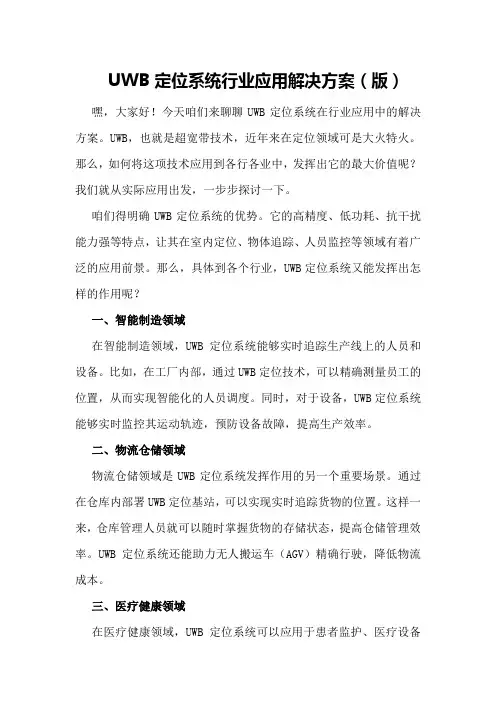 UWB 定位系统行业应用解决方案（版）

嘿，大家好！今天咱们来聊聊 UWB 定位系统在行业应用中的解决方案。UWB，也就是超宽带技术，近年来在定位领域可是大火特火。那么，如何将这项技术应用到各行各业中，发挥出它的最大价值呢？我们就从实际应用出发，一步步探讨一下。

咱们得明确 UWB 定位系统的优势。它的高精度、低功耗、抗干扰能力强等特点，让其在室内定位、物体追踪、人员监控等领域有着广泛的应用前景。那么，具体到各个行业，UWB 定位系统又能发挥出怎样的作用呢？

一、智能制造领域

在智能制造领域，UWB 定位系统能够实时追踪生产线上的人员和设备。比如，在工厂内部，通过 UWB 定位技术，可以精确测量员工的位置，从而实现智能化的人员调度。同时，对于设备，UWB 定位系统能够实时监控其运动轨迹，预防设备故障，提高生产效率。

二、物流仓储领域

物流仓储领域是 UWB 定位系统发挥作用的另一个重要场景。通过在仓库内部署 UWB 定位基站，可以实现实时追踪货物的位置。这样一来，仓库管理人员就可以随时掌握货物的存储状态，提高仓储管理效率。UWB 定位系统还能助力无人搬运车（AGV）精确行驶，降低物流成本。

三、医疗健康领域

在医疗健康领域，UWB 定位系统可以应用于患者监护、医疗设备